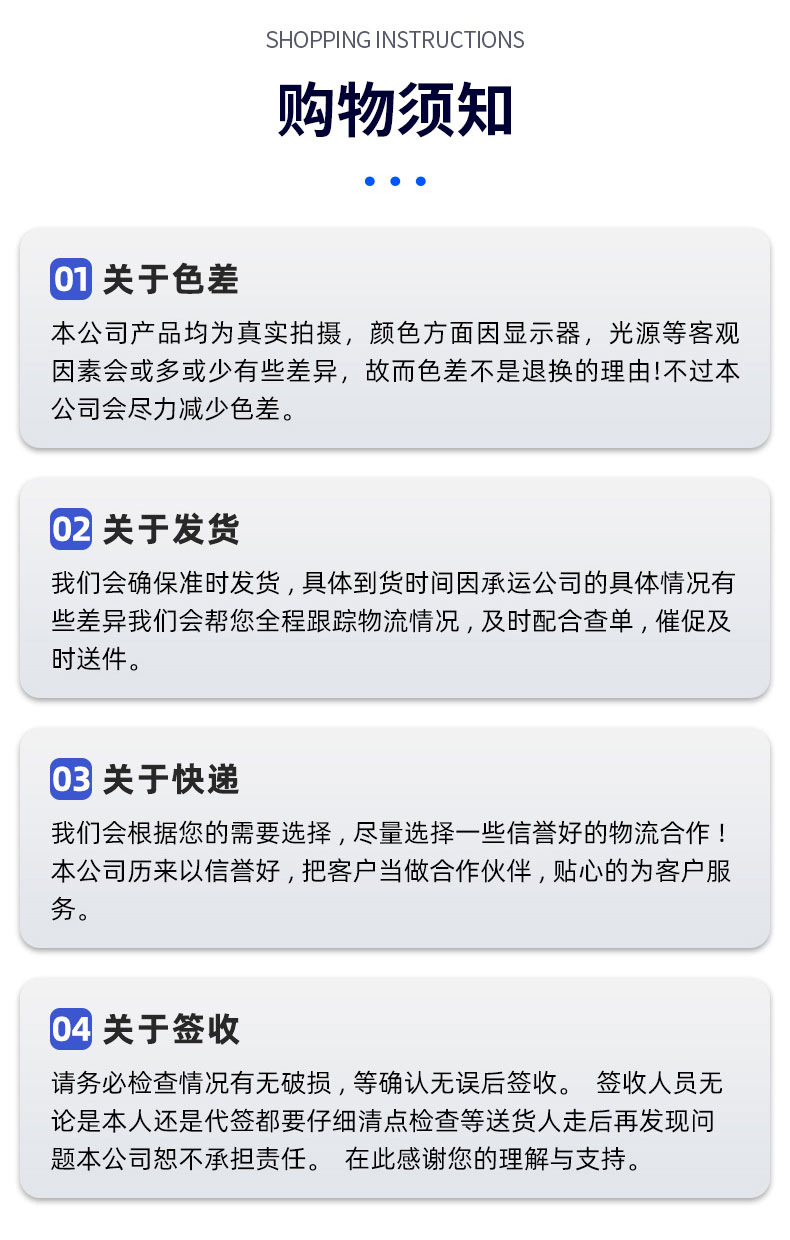 SHOPPING INSTRUCTIONS

购物须知

01 关于色差

本公司产品均为真实拍摄，颜色方面因显示器，光源等客观因素会或多或少有些差异，故而色差不是退换的理由!不过本公司会尽力减少色差。

02 关于发货

我们会确保准时发货，具体到货时间因承运公司的具体情况有些差异我们会帮您全程跟踪物流情况，及时配合查单，催促及时送件。

03 关于快递

我们会根据您的需要选择，尽量选择一些信誉好的物流合作！本公司历来以信誉好，把客户当做合作伙伴，贴心的为客户服务。

04 关于签收

请务必检查情况有无破损，等确认无误后签收。 签收人员无论是本人还是代签都要仔细清点检查等送货人走后再发现问题本公司恕不承担责任。 在此感谢您的理解与支持。